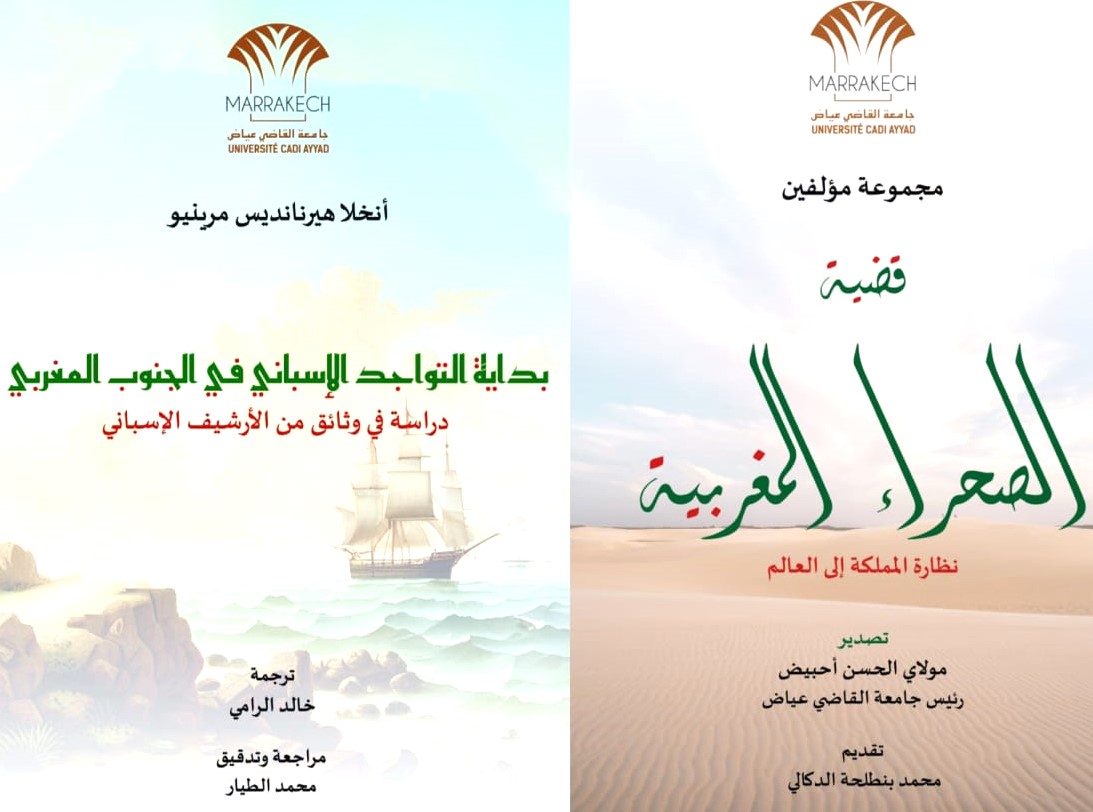 MARRAKECH
جامعة القاضي عياض
UNIVERSITÉ CADI AYYAD

مجموعة مؤلفين

قضية

الصحراء المغربية

نظارة المملكة إلى العالم

تصدير
مولاي الحسن أحبيض
رئيس جامعة القاضي عياض

تقديم
محمد بنطلحة الدكالي

MARRAKECH
جامعة القاضي عياض
UNIVERSITÉ CADI AYYAD

أنخلا هيرنانديس مرينيو

بداية التواجد الإسباني في الجنوب المغربي

دراسة في وثائق من الأرشيف الإسباني

ترجمة
خالد الرامي

مراجعة وتدقيق
محمد الطيار